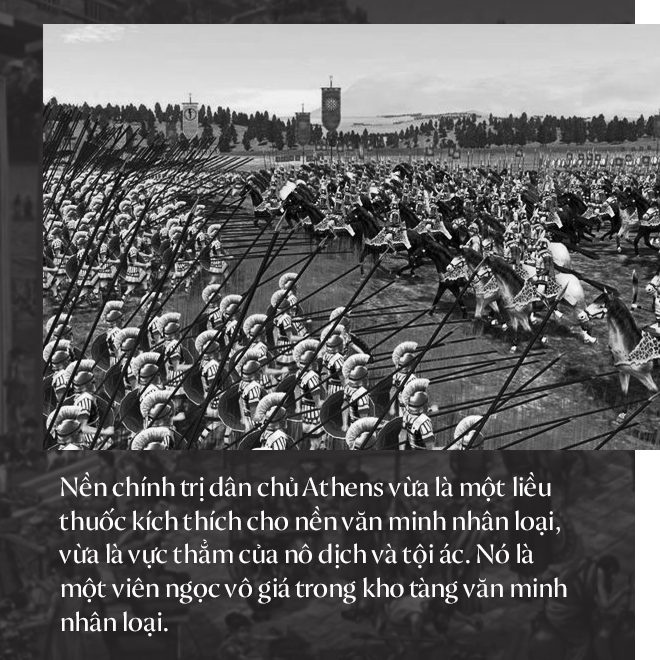 Nền chính trị dân chủ Athens vừa là một liều thuốc kích thích cho nền văn minh nhân loại, vừa là vực thẳm của nô dịch và tội ác. Nó là một viên ngọc vô giá trong kho tàng văn minh nhân loại.